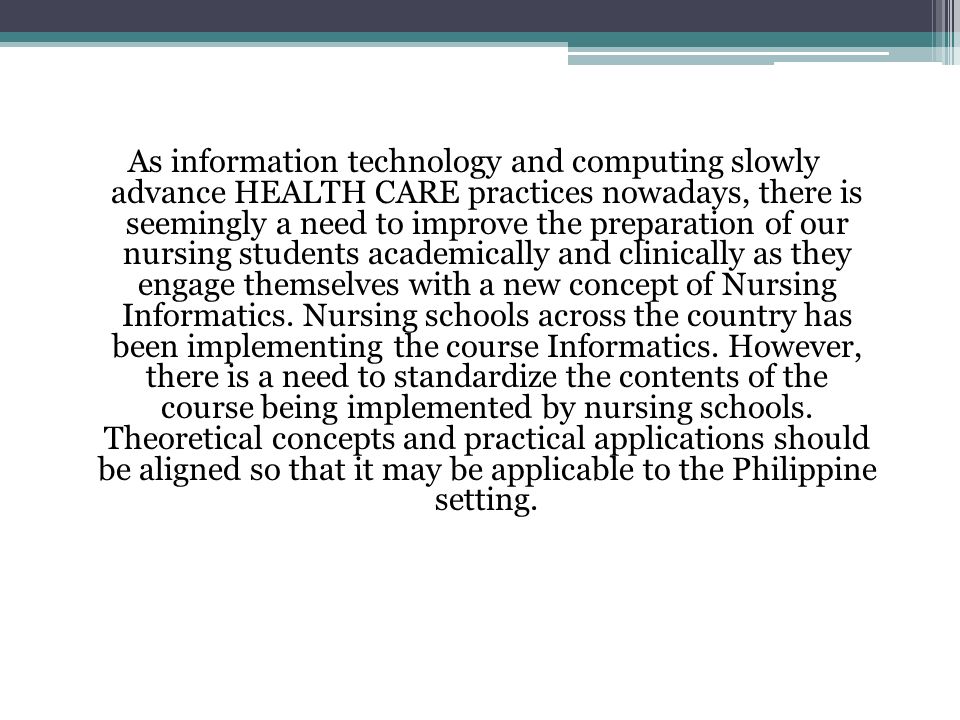 As information technology and computing slowly advance HEALTH CARE practices nowadays, there is seemingly a need to improve the preparation of our nursing students academically and clinically as they engage themselves with a new concept of Nursing Informatics. Nursing schools across the country has been implementing the course Informatics. However, there is a need to standardize the contents of the course being implemented by nursing schools. Theoretical concepts and practical applications should be aligned so that it may be applicable to the Philippine setting.